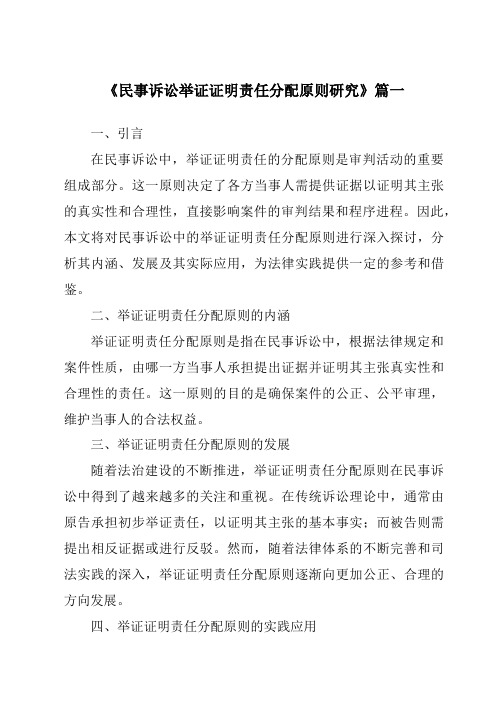 《民事诉讼举证证明责任分配原则研究》篇一

一、引言

在民事诉讼中，举证证明责任的分配原则是审判活动的重要组成部分。这一原则决定了各方当事人需提供证据以证明其主张的真实性和合理性，直接影响案件的审判结果和程序进程。因此，本文将对民事诉讼中的举证证明责任分配原则进行深入探讨，分析其内涵、发展及其实际应用，为法律实践提供一定的参考和借鉴。

二、举证证明责任分配原则的内涵

举证证明责任分配原则是指在民事诉讼中，根据法律规定和案件性质，由哪一方当事人承担提出证据并证明其主张真实性和合理性的责任。这一原则的目的是确保案件的公正、公平审理，维护当事人的合法权益。

三、举证证明责任分配原则的发展

随着法治建设的不断推进，举证证明责任分配原则在民事诉讼中得到了越来越多的关注和重视。在传统诉讼理论中，通常由原告承担初步举证责任，以证明其主张的基本事实；而被告则需提出相反证据或进行反驳。然而，随着法律体系的不断完善和司法实践的深入，举证证明责任分配原则逐渐向更加公正、合理的方向发展。

四、举证证明责任分配原则的实践应用